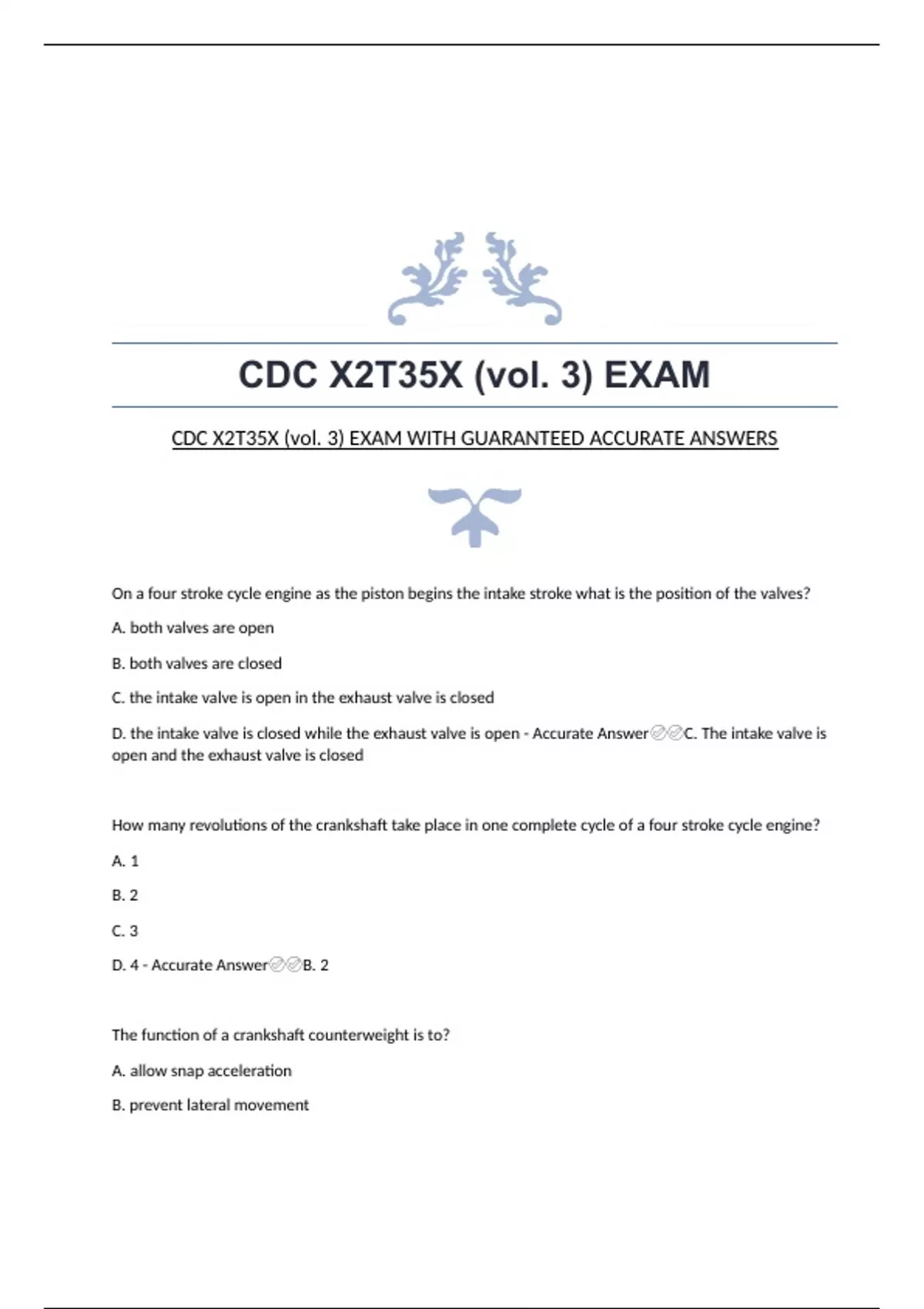 CDC X2T35X (vol. 3) EXAM

CDC X2T35X (vol. 3) EXAM WITH GUARANTEED ACCURATE ANSWERS

On a four stroke cycle engine as the piston begins the intake stroke what is the position of the valves?

A. both valves are open

B. both valves are closed

C. the intake valve is open in the exhaust valve is closed

D. the intake valve is closed while the exhaust valve is open - Accurate Answer✅✅C. The intake valve is open and the exhaust valve is closed

How many revolutions of the crankshaft take place in one complete cycle of a four stroke cycle engine?

A. 1

B. 2

C. 3

D. 4 - Accurate Answer✅✅B. 2

The function of a crankshaft counterweight is to?

A. allow snap acceleration

B. prevent lateral movement